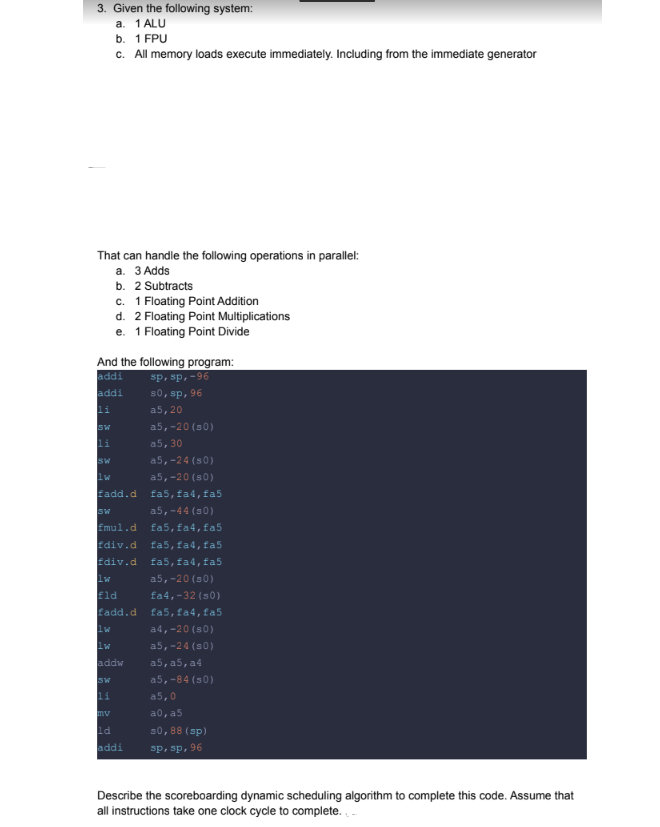 3. Given the following system:
a. 1 ALU
b. 1 FPU
c. All memory loads execute immediately. Including from the immediate generator

That can handle the following operations in parallel:
a. 3 Adds
b. 2 Subtracts
c. 1 Floating Point Addition
d. 2 Floating Point Multiplications
e. 1 Floating Point Divide

And the following program:
addi sp,sp,-96
addi s0,sp,96
li a5,20
sw a5,-20(s0)
li a5,30
sw a5,-24(s0)
lw a5,-20(s0)
fadd.d fa5,fa4,fa5
sw a5,-44(s0)
fmul.d fa5,fa4,fa5
fdiv.d fa5,fa4,fa5
fdiv.d fa5,fa4,fa5
lw a5,-20(s0)
fld fa4,-32(s0)
fadd.d fa5,fa4,fa5
lw a4,-20(s0)
lw a5,-24(s0)
addw a5,a5,a4
sw a5,-84(s0)
li a5,0
mv a0,a5
ld s0,88(sp)
addi sp,sp,96

Describe the scoreboarding dynamic scheduling algorithm to complete this code. Assume that all instructions take one clock cycle to complete.